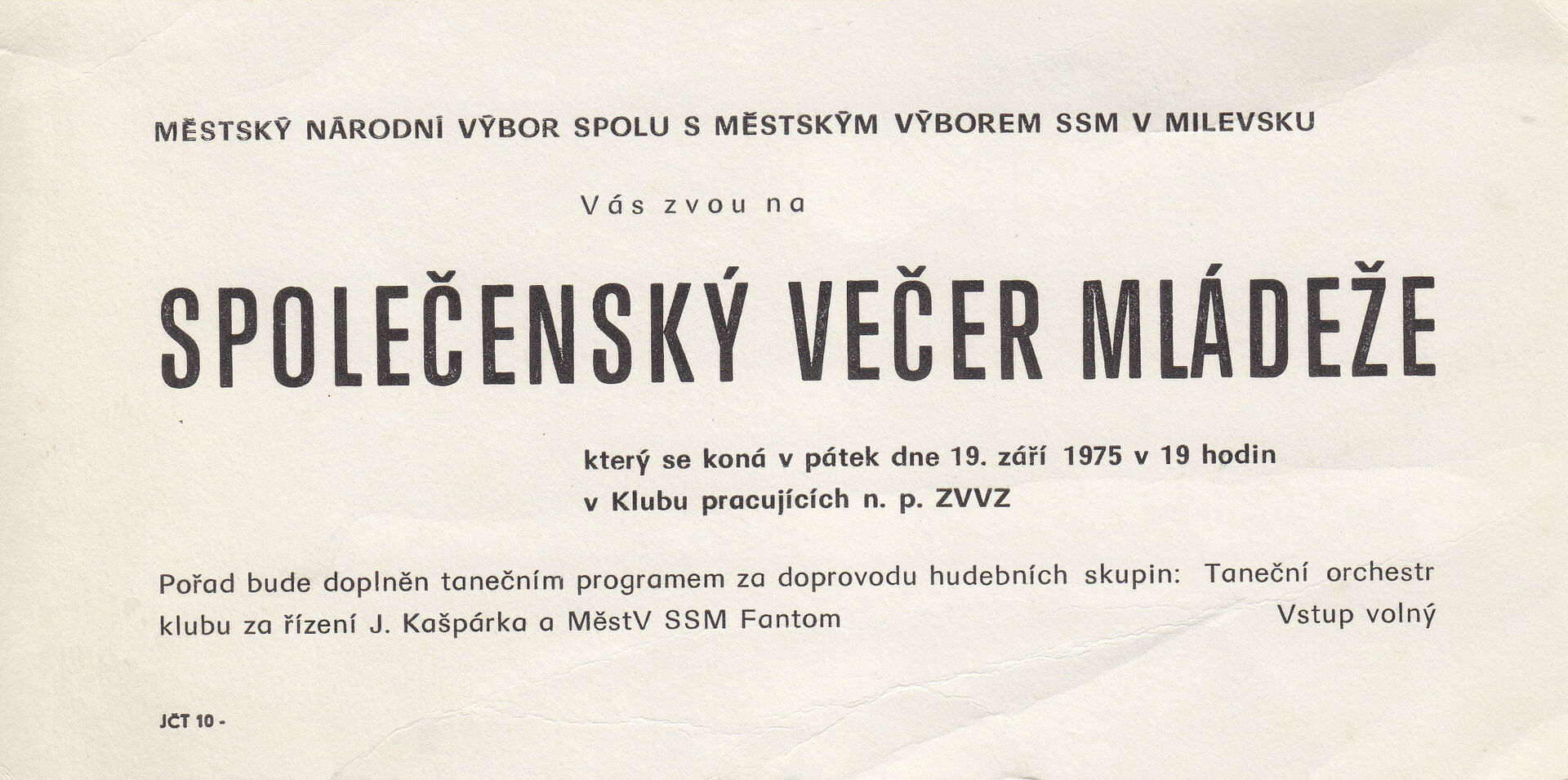 MĚSTSKÝ NÁRODNÍ VÝBOR SPOLU S MĚSTSKÝM VÝBOREM SSM V MILEVSKU

Vás zvou na

SPOLEČENSKÝ VEČER MLÁDEŽE

který se koná v pátek dne 19. září 1975 v 19 hodin
v Klubu pracujících n. p. ZVVZ

Pořad bude doplněn tanečním programem za doprovodu hudebních skupin: Taneční orchestr klubu za řízení J. Kašpárka a MěstV SSM Fantom

Vstup volný

JČT 10 -